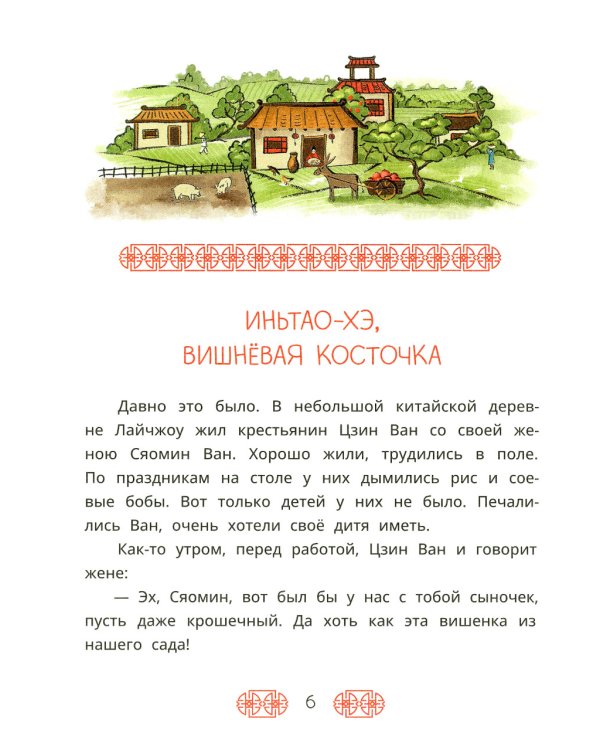 ИНЬТАО-ХЭ,
ВИШНЁВАЯ КОСТОЧКА

Давно это было. В небольшой китайской деревне Лайчжоу жил крестьянин Цзин Ван со своей женою Сяомин Ван. Хорошо жили, трудились в поле. По праздникам на столе у них дымились рис и соевые бобы. Вот только детей у них не было. Печалились Ван, очень хотели своё дитя иметь.

Как-то утром, перед работой, Цзин Ван и говорит жене:

— Эх, Сяомин, вот был бы у нас с тобой сыночек, пусть даже крошечный. Да хоть как эта вишенка из нашего сада!

6